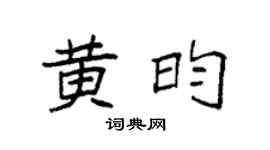 黄昀

词典网